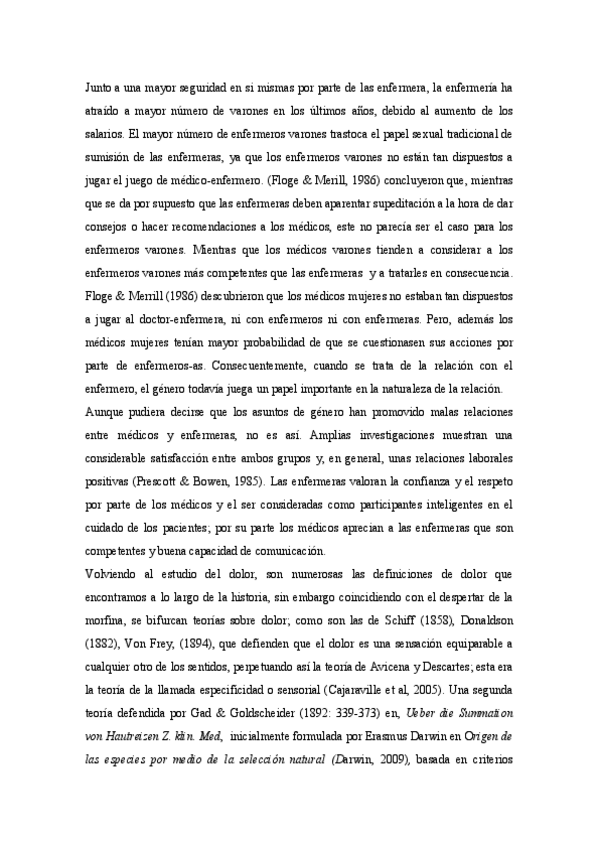 Junto a una mayor seguridad en sí mismas por parte de las enfermera, la enfermería ha atraído a mayor número de varones en los últimos años, debido al aumento de los salarios. El mayor número de enfermeros varones trastoca el papel sexual tradicional de sumisión de las enfermeras, ya que los enfermeros varones no están tan dispuestos a jugar el juego de médico-enfermero. (Floge & Merill, 1986) concluyeron que, mientras que se da por supuesto que las enfermeras deben aparentar supeditación a la hora de dar consejos o hacer recomendaciones a los médicos, este no parecía ser el caso para los enfermeros varones. Mientras que los médicos varones tienden a considerar a los enfermeros varones más competentes que las enfermeras y a tratarles en consecuencia. Floge & Merrill (1986) descubrieron que los médicos mujeres no estaban tan dispuestos a jugar al doctor-enfermera, ni con enfermeros ni con enfermeras. Pero, además los médicos mujeres tenían mayor probabilidad de que se cuestionasen sus acciones por parte de enfermeros-as. Consecuentemente, cuando se trata de la relación con el enfermero, el género todavía juega un papel importante en la naturaleza de la relación.

Aunque pudiera decirse que los asuntos de género han promovido malas relaciones entre médicos y enfermeras, no es así. Amplias investigaciones muestran una considerable satisfacción entre ambos grupos y, en general, unas relaciones laborales positivas (Prescott & Bowen, 1985). Las enfermeras valoran la confianza y el respeto por parte de los médicos y el ser consideradas como participantes inteligentes en el cuidado de los pacientes; por su parte los médicos aprecian a las enfermeras que son competentes y buena capacidad de comunicación.

Volviendo al estudio del dolor, son numerosas las definiciones de dolor que encontramos a lo largo de la historia, sin embargo coincidiendo con el despertar de la morfina, se bifurcan teorías sobre dolor; como son las de Schiff (1858), Donaldson (1882), Von Frey, (1894), que defienden que el dolor es una sensación equiparable a cualquier otro de los sentidos, perpetuando así la teoría de Avicena y Descartes; esta era la teoría de la llamada especificidad o sensorial (Cajaraville et al, 2005). Una segunda teoría defendida por Gad & Goldscheider (1892: 339-373) en, Ueber die Summation von Hautreizen Z. klin. Med, inicialmente formulada por Erasmus Darwin en Origen de las especies por medio de la selección natural (Darwin, 2009), basada en criterios